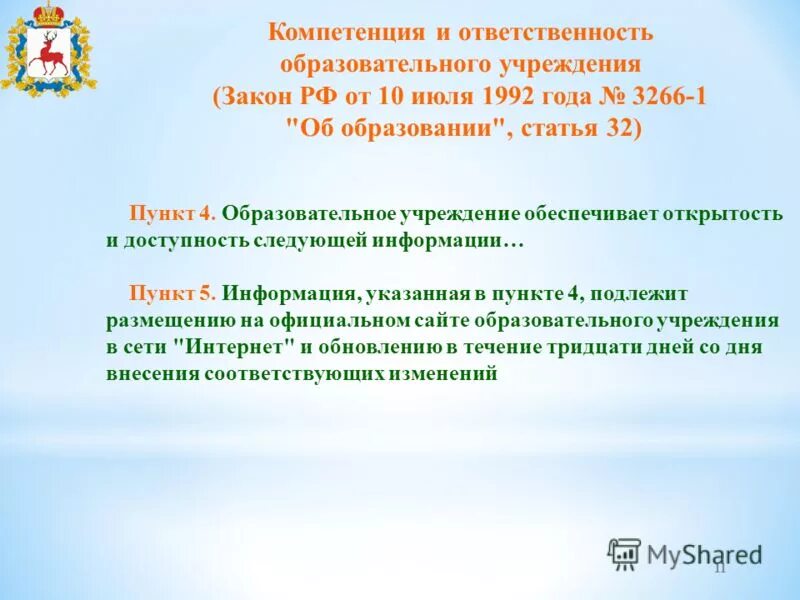 Компетенция и ответственность образовательного учреждения (Закон РФ от 10 июля 1992 года № 3266-1 "Об образовании", статья 32)

Пункт 4. Образовательное учреждение обеспечивает открытость и доступность следующей информации…

Пункт 5. Информация, указанная в пункте 4, подлежит размещению на официальном сайте образовательного учреждения в сети "Интернет" и обновлению в течение тридцати дней со дня внесения соответствующих изменений

MyShared

11